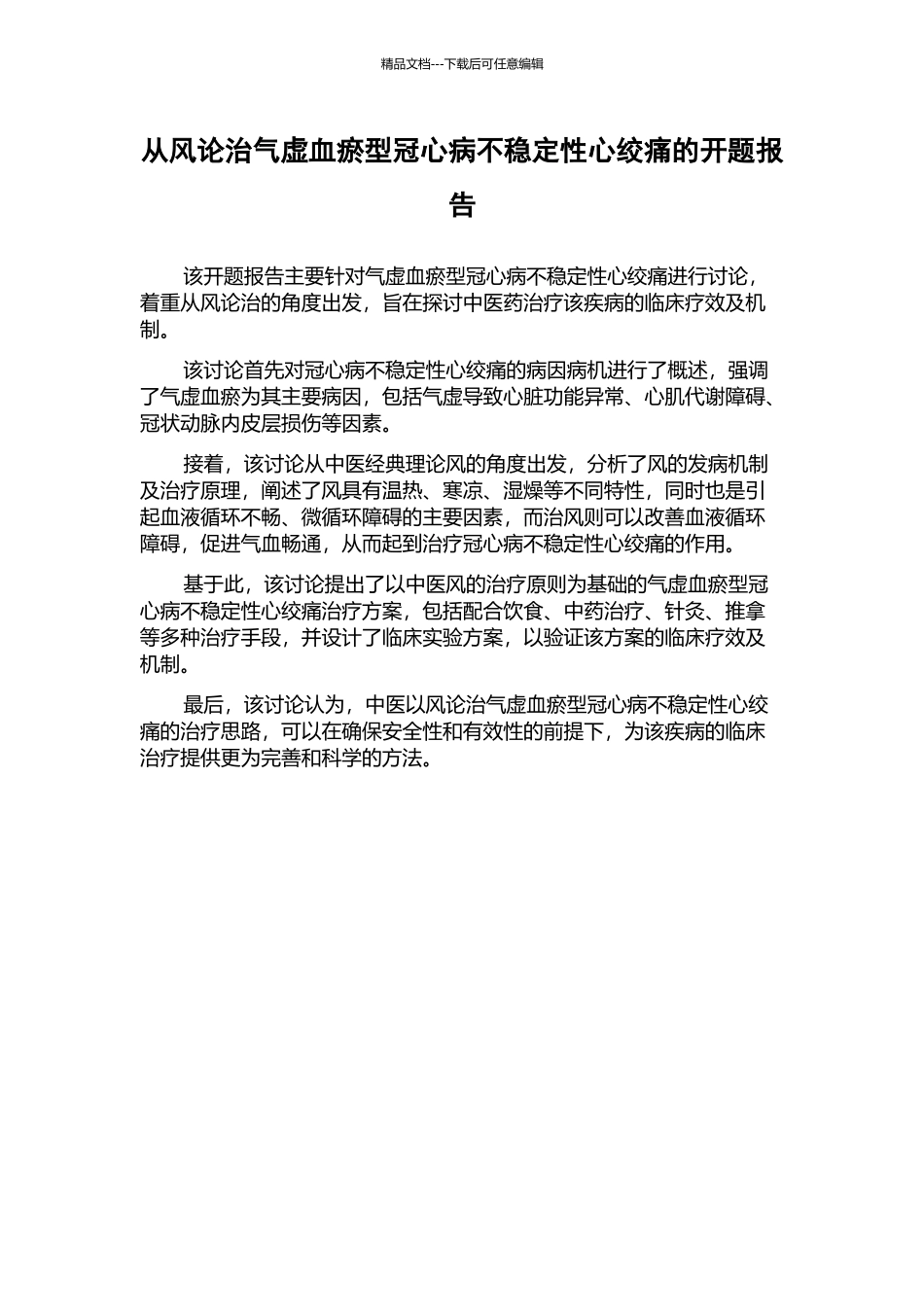 精品文档---下载后可任意编辑

从风论治气虚血瘀型冠心病不稳定性心绞痛的开题报告

该开题报告主要针对气虚血瘀型冠心病不稳定性心绞痛进行讨论，着重从风论治的角度出发，旨在探讨中医药治疗该疾病的临床疗效及机制。

该讨论首先对冠心病不稳定性心绞痛的病因病机进行了概述，强调了气虚血瘀为其主要病因，包括气虚导致心脏功能异常、心肌代谢障碍、冠状动脉内皮层损伤等因素。

接着，该讨论从中医经典理论风的角度出发，分析了风的发病机制及治疗原理，阐述了风具有温热、寒凉、湿燥等不同特性，同时也是引起血液循环不畅、微循环障碍的主要因素，而治风则可以改善血液循环障碍，促进气血畅通，从而起到治疗冠心病不稳定性心绞痛的作用。

基于此，该讨论提出了以中医风的治疗原则为基础的气虚血瘀型冠心病不稳定性心绞痛治疗方案，包括配合饮食、中药治疗、针灸、推拿等多种治疗手段，并设计了临床实验方案，以验证该方案的临床疗效及机制。

最后，该讨论认为，中医以风论治气虚血瘀型冠心病不稳定性心绞痛的治疗思路，可以在确保安全性和有效性的前提下，为该疾病的临床治疗提供更为完善和科学的方法。